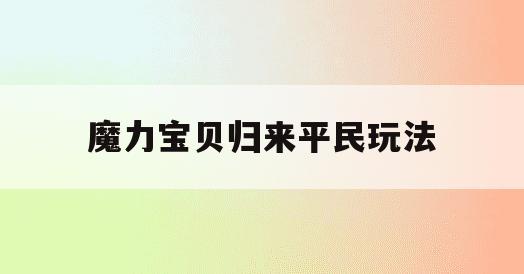 魔力宝贝归来平民玩法